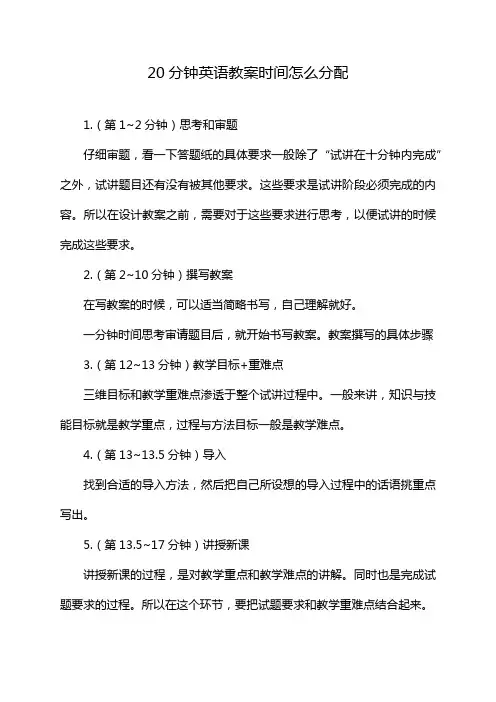 20 分钟英语教案时间怎么分配

1.（第 1~2 分钟）思考和审题

仔细审题，看一下答题纸的具体要求一般除了“试讲在十分钟内完成”之外，试讲题目还有没有被其他要求。这些要求是试讲阶段必须完成的内容。所以在设计教案之前，需要对于这些要求进行思考，以便试讲的时候完成这些要求。

2.（第 2~10 分钟）撰写教案

在写教案的时候，可以适当简略书写，自己理解就好。

一分钟时间思考审请题目后，就开始书写教案。教案撰写的具体步骤

3.（第 12~13 分钟）教学目标+重难点

三维目标和教学重难点渗透于整个试讲过程中。一般来讲，知识与技能目标就是教学重点，过程与方法目标一般是教学难点。

4.（第 13~13.5 分钟）导入

找到合适的导入方法，然后把自己所设想的导入过程中的话语挑重点写出。

5.（第 13.5~17 分钟）讲授新课

讲授新课的过程，是对教学重点和教学难点的讲解。同时也是完成试题要求的过程。所以在这个环节，要把试题要求和教学重难点结合起来。